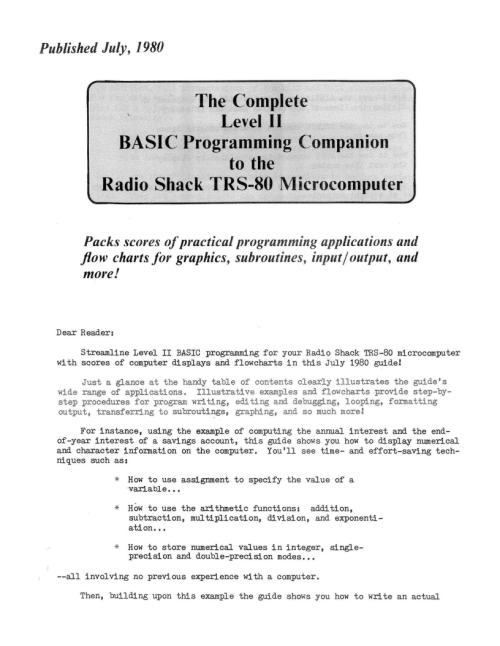 Published July, 1980

The Complete
Level II
BASIC Programming Companion
to the
Radio Shack TRS-80 Microcomputer

Packs scores of practical programming applications and flow charts for graphics, subroutines, input/output, and more!

Dear Reader:

Streamline Level II BASIC programming for your Radio Shack TRS-80 microcomputer with scores of computer displays and flowcharts in this July 1980 guide!

Just a glance at the handy table of contents clearly illustrates the guide's wide range of applications. Illustrative examples and flowcharts provide step-by-step procedures for program writing, editing and debugging, looping, formatting output, transferring to subroutings, graphing, and so much more!

For instance, using the example of computing the annual interest and the end-of-year interest of a savings account, this guide shows you how to display numerical and character information on the computer. You'll see time- and effort-saving techniques such as:

* How to use assignment to specify the value of a variable...

* How to use the arithmetic functions: addition, subtraction, multiplication, division, and exponentiation...

* How to store numerical values in integer, single-precision and double-precision modes...

--all involving no previous experience with a computer.

Then, building upon this example the guide shows you how to write an actual